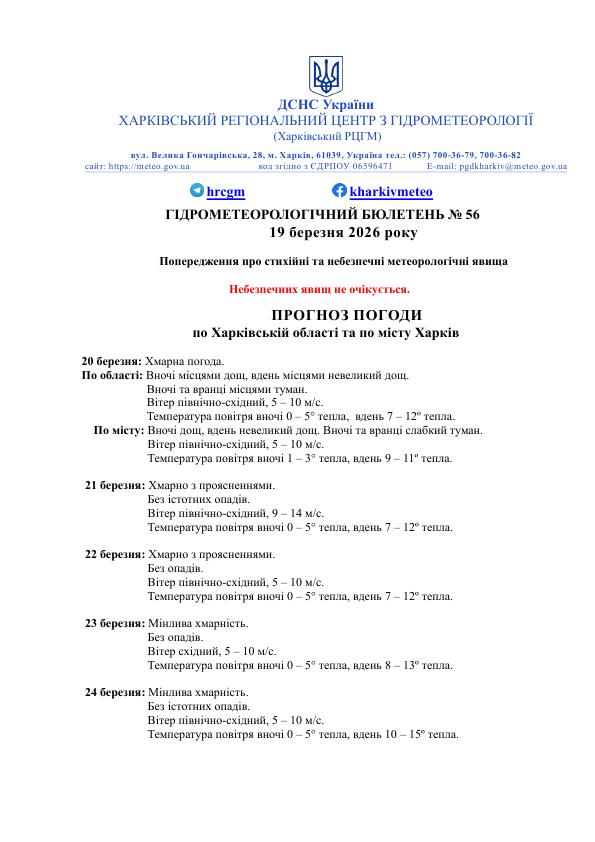 ДСНС України
ХАРКІВСЬКИЙ РЕГІОНАЛЬНИЙ ЦЕНТР З ГІДРОМЕТЕОРОЛОГІЇ
(Харківський РЦГМ)

вул. Велика Гончарівська, 28, м. Харків, 61039, Україна тел.: (057) 700-36-79, 700-36-82
сайт: https://meteo.gov.ua код згідно з ЄДРПОУ 06596471 E-mail: pgdkharkiv@meteo.gov.ua

hrcgm kharkivmeteo

ГІДРОМЕТЕОРОЛОГІЧНИЙ БЮЛЕТЕНЬ № 56
19 березня 2026 року

Попередження про стихійні та небезпечні метеорологічні явища

Небезпечних явищ не очікується.

ПРОГНОЗ ПОГОДИ
по Харківській області та по місту Харків

20 березня: Хмарна погода.
По області: Вночі місцями дощ, вдень місцями невеликий дощ.
Вночі та вранці місцями туман.
Вітер північно-східний, 5 – 10 м/с.
Температура повітря вночі 0 – 5° тепла, вдень 7 – 12º тепла.
По місту: Вночі дощ, вдень невеликий дощ. Вночі та вранці слабкий туман.
Вітер північно-східний, 5 – 10 м/с.
Температура повітря вночі 1 – 3° тепла, вдень 9 – 11º тепла.

21 березня: Хмарно з проясненнями.
Без істотних опадів.
Вітер північно-східний, 9 – 14 м/с.
Температура повітря вночі 0 – 5° тепла, вдень 7 – 12º тепла.

22 березня: Хмарно з проясненнями.
Без опадів.
Вітер північно-східний, 5 – 10 м/с.
Температура повітря вночі 0 – 5° тепла, вдень 7 – 12º тепла.

23 березня: Мінлива хмарність.
Без опадів.
Вітер східний, 5 – 10 м/с.
Температура повітря вночі 0 – 5° тепла, вдень 8 – 13º тепла.

24 березня: Мінлива хмарність.
Без істотних опадів.
Вітер північно-східний, 5 – 10 м/с.
Температура повітря вночі 0 – 5° тепла, вдень 10 – 15º тепла.